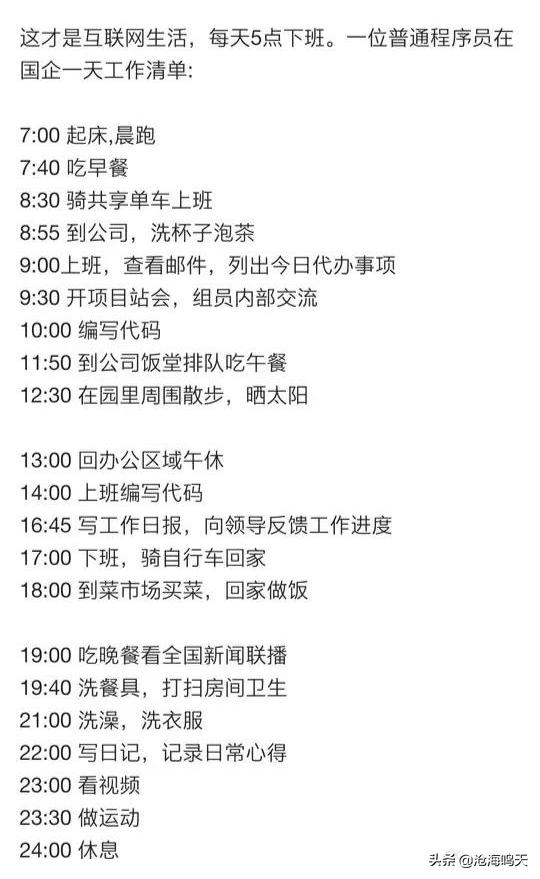 这才是互联网生活，每天5点下班。一位普通程序员在国企一天工作清单:

7:00 起床,晨跑
7:40 吃早餐
8:30 骑共享单车上班
8:55 到公司，洗杯子泡茶
9:00上班，查看邮件，列出今日代办事项
9:30 开项目站会，组员内部交流
10:00 编写代码
11:50 到公司饭堂排队吃午餐
12:30 在园里周围散步，晒太阳

13:00 回办公区域午休
14:00 上班编写代码
16:45 写工作日报，向领导反馈工作进度
17:00 下班，骑自行车回家
18:00 到菜市场买菜，回家做饭

19:00 吃晚餐看全国新闻联播
19:40 洗餐具，打扫房间卫生
21:00 洗澡，洗衣服
22:00 写日记，记录日常心得
23:00 看视频
23:30 做运动
24:00 休息

头条 @沧海鸣天